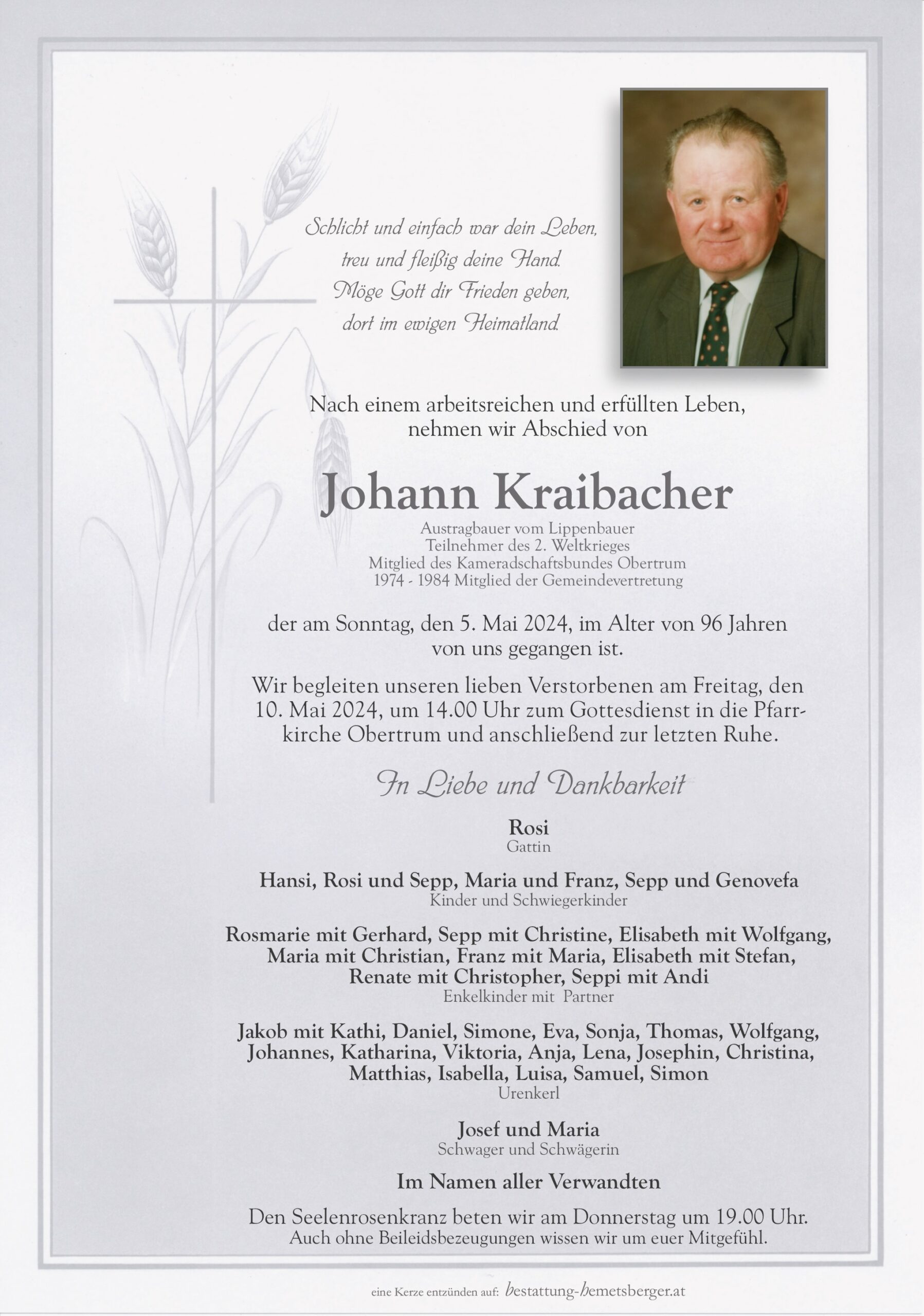 Schlicht und einfach war dein Leben,
treu und fleißig deine Hand.
Möge Gott dir Frieden geben,
dort im ewigen Heimatland.

Nach einem arbeitsreichen und erfüllten Leben,
nehmen wir Abschied von

Johann Kraibacher

Austragbauer vom Lippenbauer
Teilnehmer des 2. Weltkrieges
Mitglied des Kameradschaftsbundes Obertrum
1974 - 1984 Mitglied der Gemeindevertretung

der am Sonntag, den 5. Mai 2024, im Alter von 96 Jahren
von uns gegangen ist.

Wir begleiten unseren lieben Verstorbenen am Freitag, den 10. Mai 2024, um 14.00 Uhr zum Gottesdienst in die Pfarrkirche Obertrum und anschließend zur letzten Ruhe.

In Liebe und Dankbarkeit

Rosi
Gattin

Hansi, Rosi und Sepp, Maria und Franz, Sepp und Genovefa
Kinder und Schwiegerkinder

Rosmarie mit Gerhard, Sepp mit Christine, Elisabeth mit Wolfgang, Maria mit Christian, Franz mit Maria, Elisabeth mit Stefan, Renate mit Christopher, Seppi mit Andi
Enkelkinder mit Partner

Jakob mit Kathi, Daniel, Simone, Eva, Sonja, Thomas, Wolfgang, Johannes, Katharina, Viktoria, Anja, Lena, Josephin, Christina, Matthias, Isabella, Luisa, Samuel, Simon
Urenkerl

Josef und Maria
Schwager und Schwägerin

Im Namen aller Verwandten

Den Seelenrosenkranz beten wir am Donnerstag um 19.00 Uhr.
Auch ohne Beileidsbezeugungen wissen wir um euer Mitgefühl.

eine Kerze entzünden auf: bestattung-hemetsberger.at